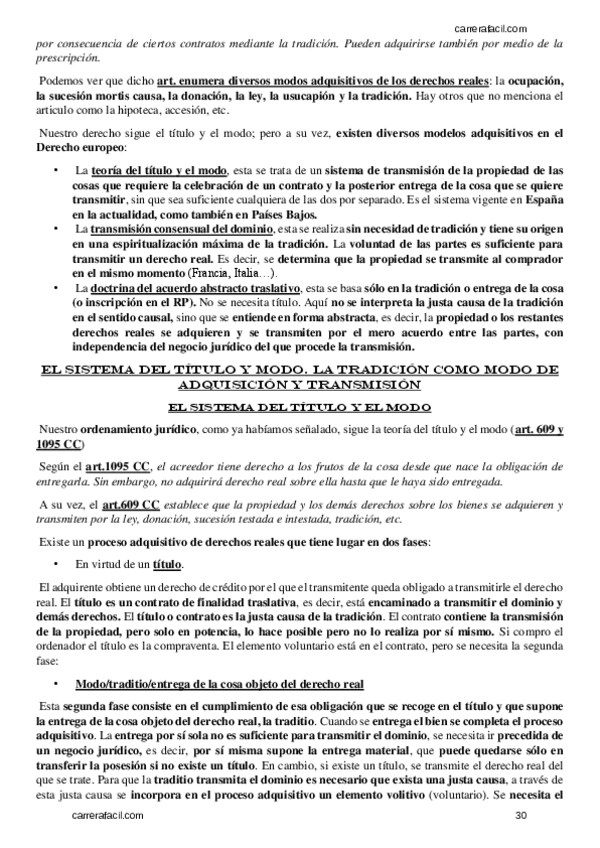 carrerafacil.com

por consecuencia de ciertos contratos mediante la tradición. Pueden adquirirse también por medio de la prescripción.

Podemos ver que dicho art. enumera diversos modos adquisitivos de los derechos reales: la ocupación, la sucesión mortis causa, la donación, la ley, la usucapión y la tradición. Hay otros que no menciona el articulo como la hipoteca, accesión, etc.

Nuestro derecho sigue el título y el modo; pero a su vez, existen diversos modelos adquisitivos en el Derecho europeo:

• La teoría del título y el modo, esta se trata de un sistema de transmisión de la propiedad de las cosas que requiere la celebración de un contrato y la posterior entrega de la cosa que se quiere transmitir, sin que sea suficiente cualquiera de las dos por separado. Es el sistema vigente en España en la actualidad, como también en Países Bajos.
• La transmisión consensual del dominio, esta se realiza sin necesidad de tradición y tiene su origen en una espiritualización máxima de la tradición. La voluntad de las partes es suficiente para transmitir un derecho real. Es decir, se determina que la propiedad se transmite al comprador en el mismo momento (Francia, Italia…).
• La doctrina del acuerdo abstracto traslativo, esta se basa sólo en la tradición o entrega de la cosa (o inscripción en el RP). No se necesita título. Aquí no se interpreta la justa causa de la tradición en el sentido causal, sino que se entiende en forma abstracta, es decir, la propiedad o los restantes derechos reales se adquieren y se transmiten por el mero acuerdo entre las partes, con independencia del negocio jurídico del que procede la transmisión.

EL SISTEMA DEL TÍTULO Y MODO. LA TRADICIÓN COMO MODO DE ADQUISICIÓN Y TRANSMISIÓN

EL SISTEMA DEL TÍTULO Y EL MODO

Nuestro ordenamiento jurídico, como ya habíamos señalado, sigue la teoría del título y el modo (art. 609 y 1095 CC)

Según el art.1095 CC, el acreedor tiene derecho a los frutos de la cosa desde que nace la obligación de entregarla. Sin embargo, no adquirirá derecho real sobre ella hasta que le haya sido entregada.

A su vez, el art.609 CC establece que la propiedad y los demás derechos sobre los bienes se adquieren y transmiten por la ley, donación, sucesión testada e intestada, tradición, etc.

Existe un proceso adquisitivo de derechos reales que tiene lugar en dos fases:

• En virtud de un título.

El adquirente obtiene un derecho de crédito por el que el transmitente queda obligado a transmitirle el derecho real. El título es un contrato de finalidad traslativa, es decir, está encaminado a transmitir el dominio y demás derechos. El título o contrato es la justa causa de la tradición. El contrato contiene la transmisión de la propiedad, pero solo en potencia, lo hace posible pero no lo realiza por sí mismo. Si compro el ordenador el título es la compraventa. El elemento voluntario está en el contrato, pero se necesita la segunda fase:

• Modo/traditio/entrega de la cosa objeto del derecho real

Esta segunda fase consiste en el cumplimiento de esa obligación que se recoge en el título y que supone la entrega de la cosa objeto del derecho real, la traditio. Cuando se entrega el bien se completa el proceso adquisitivo. La entrega por sí sola no es suficiente para transmitir el dominio, se necesita ir precedida de un negocio jurídico, es decir, por sí misma supone la entrega material, que puede quedarse sólo en transferir la posesión si no existe un título. En cambio, si existe un título, se transmite el derecho real del que se trate. Para que la traditio transmita el dominio es necesario que exista una justa causa, a través de esta justa causa se incorpora en el proceso adquisitivo un elemento volitivo (voluntario). Se necesita el

carrerafacil.com 30